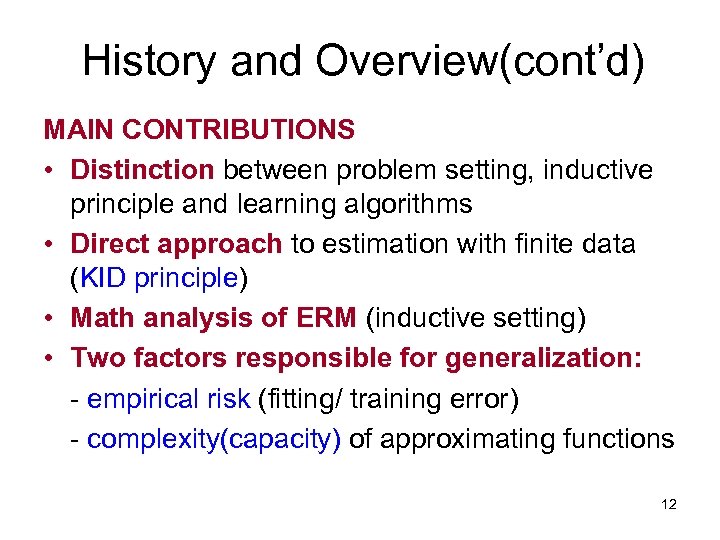 History and Overview(cont'd)

MAIN CONTRIBUTIONS

• Distinction between problem setting, inductive principle and learning algorithms

• Direct approach to estimation with finite data (KID principle)

• Math analysis of ERM (inductive setting)

• Two factors responsible for generalization:

- empirical risk (fitting/ training error)

- complexity(capacity) of approximating functions

12